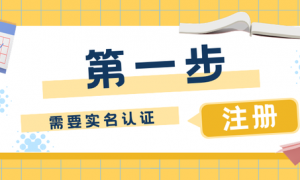 第一步

需要实名认证

注册